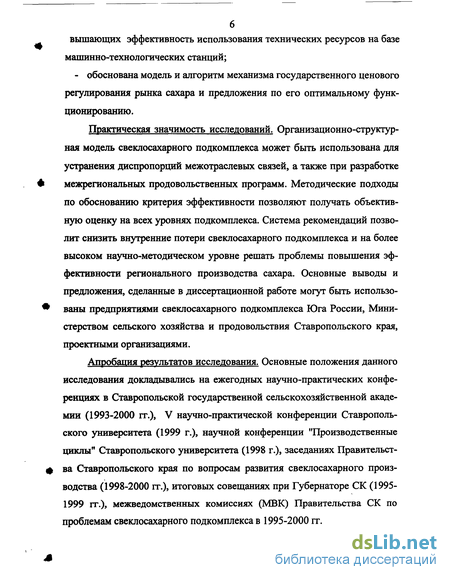 6

вышающих эффективность использования технических ресурсов на базе машинно-технологических станций;

- обоснована модель и алгоритм механизма государственного ценового регулирования рынка сахара и предложения по его оптимальному функционированию.

Практическая значимость исследований. Организационно-структурная модель свеклосахарного подкомплекса может быть использована для устранения диспропорций межотраслевых связей, а также при разработке межрегиональных продовольственных программ. Методические подходы по обоснованию критерия эффективности позволяют получать объективную оценку на всех уровнях подкомплекса. Система рекомендаций позволит снизить внутренние потери свеклосахарного подкомплекса и на более высоком научно-методическом уровне решать проблемы повышения эффективности регионального производства сахара. Основные выводы и предложения, сделанные в диссертационной работе могут быть использованы предприятиями свеклосахарного подкомплекса Юга России, Министерством сельского хозяйства и продовольствия Ставропольского края, проектными организациями.

Апробация результатов исследования. Основные положения данного исследования докладывались на ежегодных научно-практических конференциях в Ставропольской государственной сельскохозяйственной академии (1993-2000 гг.), V научно-практической конференции Ставропольского университета (1999 г.), научной конференции "Производственные циклы" Ставропольского университета (1998 г.), заседаниях Правительства Ставропольского края по вопросам развития свеклосахарного производства (1998-2000 гг.), итоговых совещаниях при Губернаторе СК (1995-1999 гг.), межведомственных комиссиях (МВК) Правительства СК по проблемам свеклосахарного подкомплекса в 1995-2000 гг.

dsLib.net
библиотека диссертаций